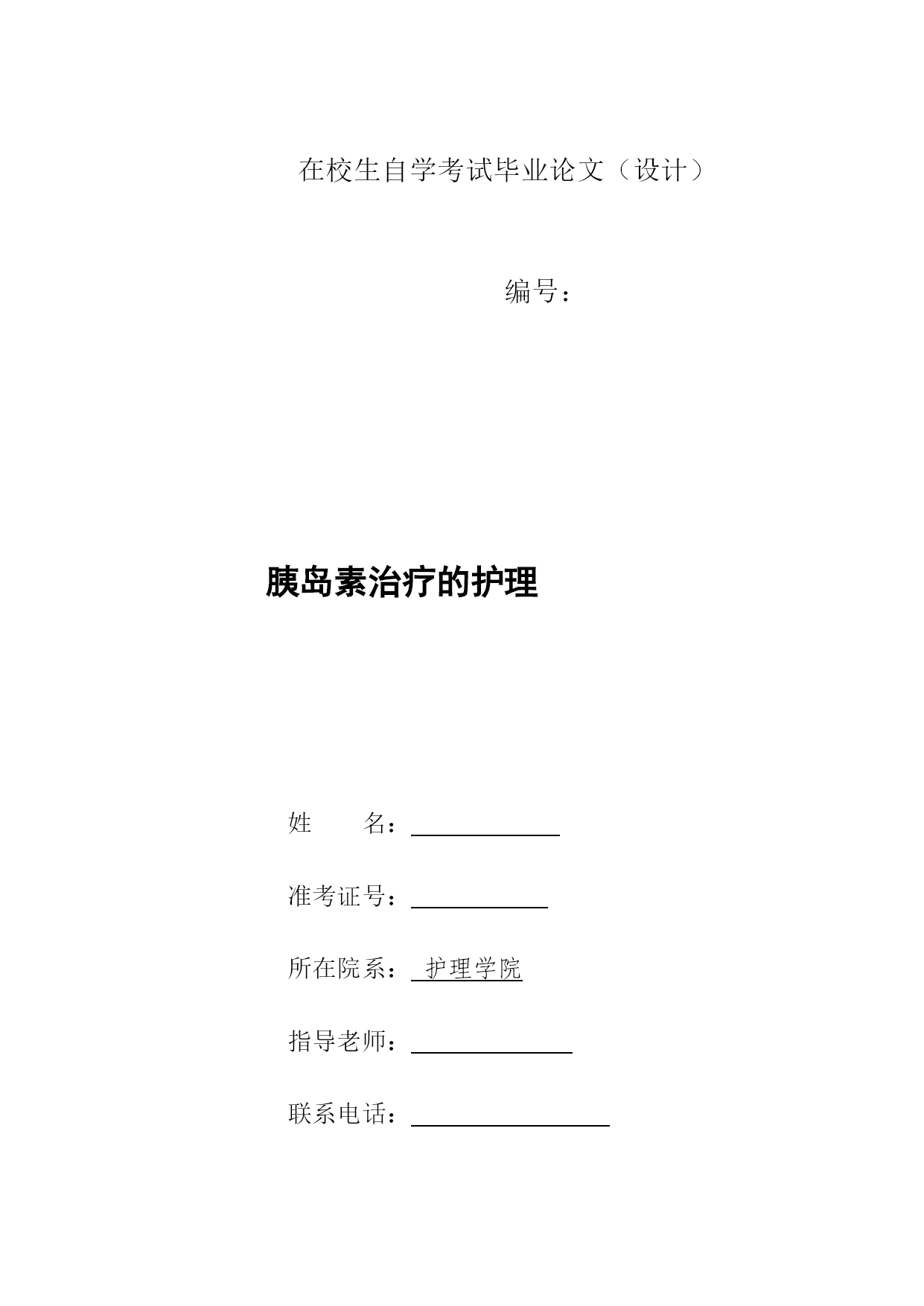 在校生自学考试毕业论文（设计）

编号：

胰岛素治疗的护理

姓 名：____

准考证号：____

所在院系：护理学院

指导老师：____

联系电话：____